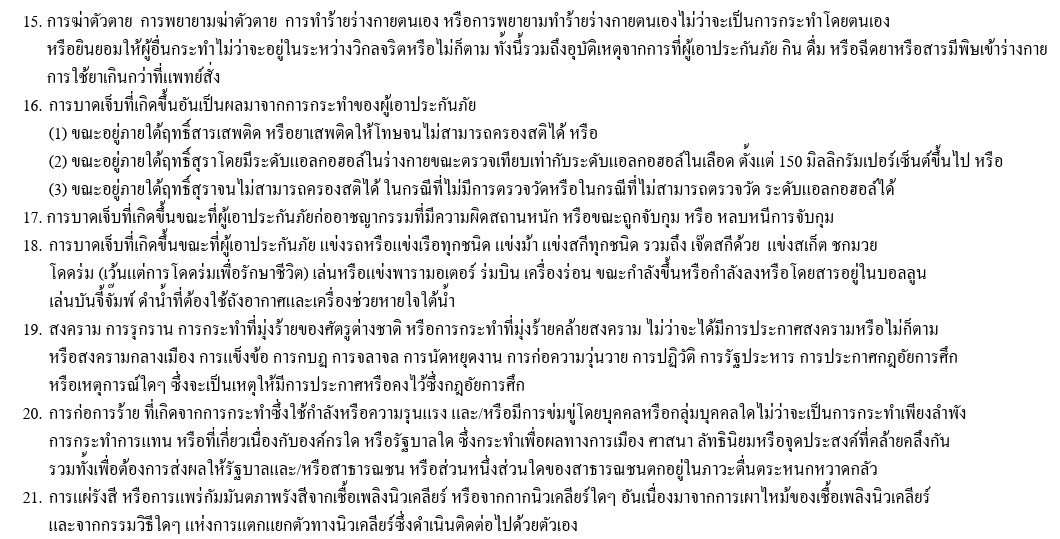 15. การฆ่าตัวตาย การพยายามฆ่าตัวตาย การทำร้ายร่างกายตนเอง หรือการพยายามทำร้ายร่างกายตนเองไม่ว่าจะเป็นการกระทำโดยตนเอง หรือยินยอมให้ผู้อื่นกระทำไม่ว่าจะอยู่ในระหว่างวิกลจริตหรือไม่ก็ตาม ทั้งนี้รวมถึงอุบัติเหตุจากการที่ผู้เอาประกันภัย กิน ดื่ม หรือฉีดยาหรือสารมีพิษเข้าร่างกาย การใช้ยาเกินกว่าที่แพทย์สั่ง

16. การบาดเจ็บที่เกิดขึ้นอันเป็นผลมาจากการกระทำของผู้เอาประกันภัย

(1) ขณะอยู่ภายใต้ฤทธิ์สารเสพติด หรือยาเสพติดให้โทษจนไม่สามารถครองสติได้ หรือ

(2) ขณะอยู่ภายใต้ฤทธิ์สุราโดยมีระดับแอลกอฮอล์ในร่างกายขณะตรวจเทียบเท่ากับระดับแอลกอฮอล์ในเลือด ตั้งแต่ 150 มิลลิกรัมเปอร์เซ็นต์ขึ้นไป หรือ

(3) ขณะอยู่ภายใต้ฤทธิ์สุราจนไม่สามารถครองสติได้ ในกรณีที่ไม่มีการตรวจวัดหรือในกรณีที่ไม่สามารถตรวจวัด ระดับแอลกอฮอล์ได้

17. การบาดเจ็บที่เกิดขึ้นขณะที่ผู้เอาประกันภัยก่ออาชญากรรมที่มีความผิดสถานหนัก หรือขณะถูกจับกุม หรือ หลบหนีการจับกุม

18. การบาดเจ็บที่เกิดขึ้นขณะที่ผู้เอาประกันภัย แข่งรถหรือแข่งเรือทุกชนิด แข่งม้า แข่งสกีทุกชนิด รวมถึง เจ็ตสกีด้วย แข่งสเก็ต ชกมวย โดดร่ม (เว้นแต่การโดดร่มเพื่อรักษาชีวิต) เล่นหรือแข่งพารามอเตอร์ ร่มบิน เครื่องร่อน ขณะกำลังขึ้นหรือกำลังลงหรือโดยสารอยู่ในบอลลูน เล่นบันจี้จั๊มพ์ ดำน้ำที่ต้องใช้ถังอากาศและเครื่องช่วยหายใจใต้น้ำ

19. สงคราม การรุกราน การกระทำที่มุ่งร้ายของศัตรูต่างชาติ หรือการกระทำที่มุ่งร้ายคล้ายสงคราม ไม่ว่าจะได้มีการประกาศสงครามหรือไม่ก็ตาม หรือสงครามกลางเมือง การแข็งข้อ การกบฏ การจลาจล การนัดหยุดงาน การก่อความวุ่นวาย การปฏิวัติ การรัฐประหาร การประกาศกฎอัยการศึก หรือเหตุการณ์ใดๆ ซึ่งจะเป็นเหตุให้มีการประกาศหรือคงไว้ซึ่งกฎอัยการศึก

20. การก่อการร้าย ที่เกิดจากการกระทำซึ่งใช้กำลังหรือความรุนแรง และ/หรือมีการข่มขู่โดยบุคคลหรือกลุ่มบุคคลใดไม่ว่าจะเป็นการกระทำเพียงลำพัง การกระทำการแทน หรือที่เกี่ยวเนื่องกับองค์กรใด หรือรัฐบาลใด ซึ่งกระทำเพื่อผลทางการเมือง ศาสนา ลัทธินิยมหรือจุดประสงค์ที่คล้ายคลึงกัน รวมทั้งเพื่อต้องการส่งผลให้รัฐบาลและ/หรือสาธารณชน หรือส่วนหนึ่งส่วนใดของสาธารณชนตกอยู่ในภาวะตื่นตระหนกหวาดกลัว

21. การแผ่รังสี หรือการแพร่กัมมันตภาพรังสีจากเชื้อเพลิงนิวเคลียร์ หรือจากกากนิวเคลียร์ใดๆ อันเนื่องมาจากการเผาไหม้ของเชื้อเพลิงนิวเคลียร์ และจากกรรมวิธีใดๆ แห่งการแตกแยกตัวทางนิวเคลียร์ซึ่งดำเนินติดต่อไปด้วยตัวเอง